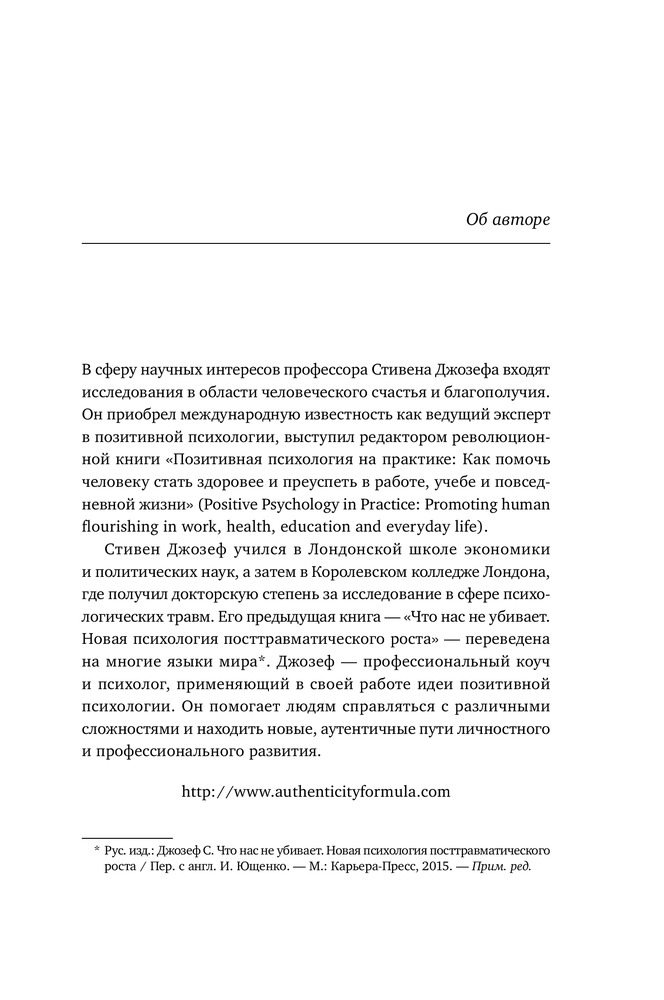 Об авторе

В сферу научных интересов профессора Стивена Джозефа входят исследования в области человеческого счастья и благополучия. Он приобрел международную известность как ведущий эксперт в позитивной психологии, выступил редактором революционной книги «Позитивная психология на практике: Как помочь человеку стать здоровее и преуспеть в работе, учебе и повседневной жизни» (Positive Psychology in Practice: Promoting human flourishing in work, health, education and everyday life).

Стивен Джозеф учился в Лондонской школе экономики и политических наук, а затем в Королевском колледже Лондона, где получил докторскую степень за исследование в сфере психологических травм. Его предыдущая книга — «Что нас не убивает. Новая психология посттравматического роста» — переведена на многие языки мира*. Джозеф — профессиональный коуч и психолог, применяющий в своей работе идеи позитивной психологии. Он помогает людям справляться с различными сложностями и находить новые, аутентичные пути личностного и профессионального развития.

http://www.authenticityformula.com

* Рус. изд.: Джозеф С. Что нас не убивает. Новая психология посттравматического роста / Пер. с англ. И. Ющенко. — М.: Карьера-Пресс, 2015. — Прим. ред.